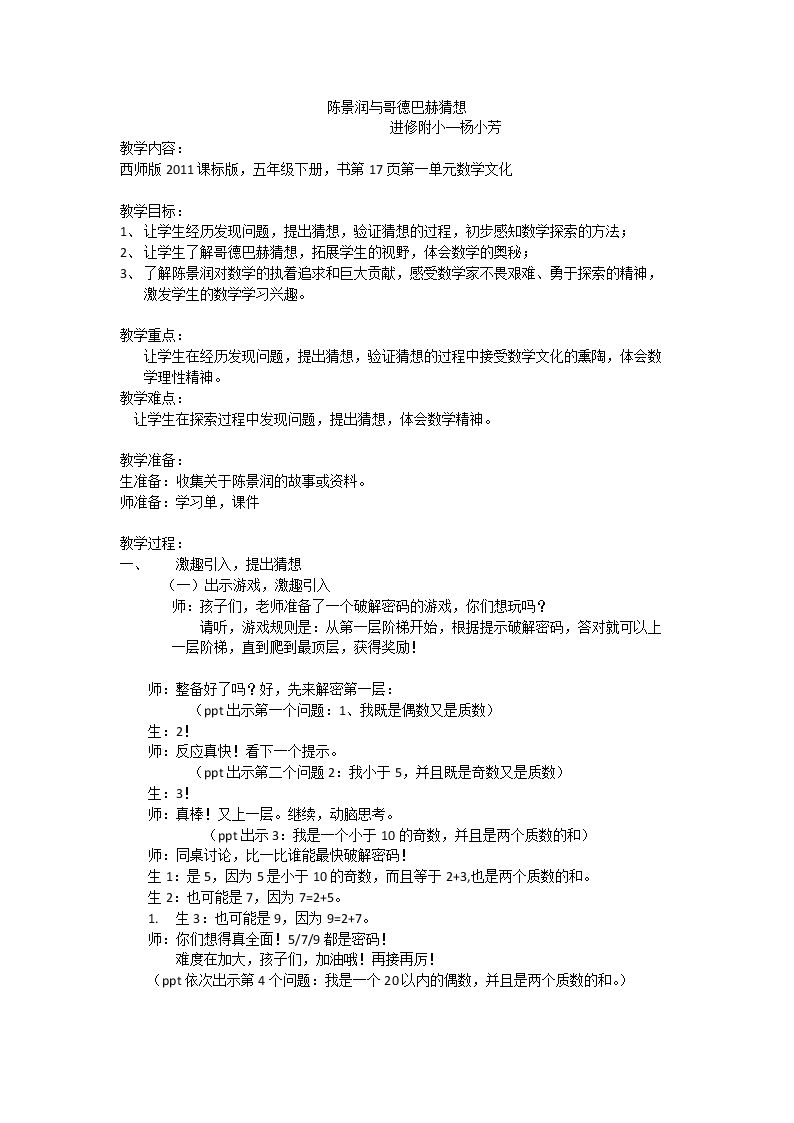 陈景润与哥德巴赫猜想

进修附小—杨小芳

教学内容：

西师版2011课标版，五年级下册，书第17页第一单元数学文化

教学目标：

1、让学生经历发现问题，提出猜想，验证猜想的过程，初步感知数学探索的方法；

2、让学生了解哥德巴赫猜想，拓展学生的视野，体会数学的奥秘；

3、了解陈景润对数学的执着追求和巨大贡献，感受数学家不畏艰难、勇于探索的精神，激发学生的数学学习兴趣。

教学重点：

让学生在经历发现问题，提出猜想，验证猜想的过程中接受数学文化的熏陶，体会数学理性精神。

教学难点：

让学生在探索过程中发现问题，提出猜想，体会数学精神。

教学准备：

生准备：收集关于陈景润的故事或资料。

师准备：学习单，课件

教学过程：

一、 激趣引入，提出猜想

（一）出示游戏，激趣引入

师：孩子们，老师准备了一个破解密码的游戏，你们想玩吗？

请听，游戏规则是：从第一层阶梯开始，根据提示破解密码，答对就可以上一层阶梯，直到爬到最顶层，获得奖励！

师：整备好了吗？好，先来解密第一层：

（ppt出示第一个问题：1、我既是偶数又是质数）

生：2！

师：反应真快！看下一个提示。

（ppt出示第二个问题2：我小于5，并且既是奇数又是质数）

生：3！

师：真棒！又上一层。继续，动脑思考。

（ppt出示3：我是一个小于10的奇数，并且是两个质数的和）

师：同桌讨论，比一比谁能最快破解密码！

生1：是5，因为5是小于10的奇数，而且等于2+3,也是两个质数的和。

生2：也可能是7，因为7=2+5。

1. 生3：也可能是9，因为9=2+7。

师：你们想得真全面！5/7/9都是密码！

难度在加大，孩子们，加油哦！再接再厉！

（ppt依次出示第4个问题：我是一个20以内的偶数，并且是两个质数的和。）